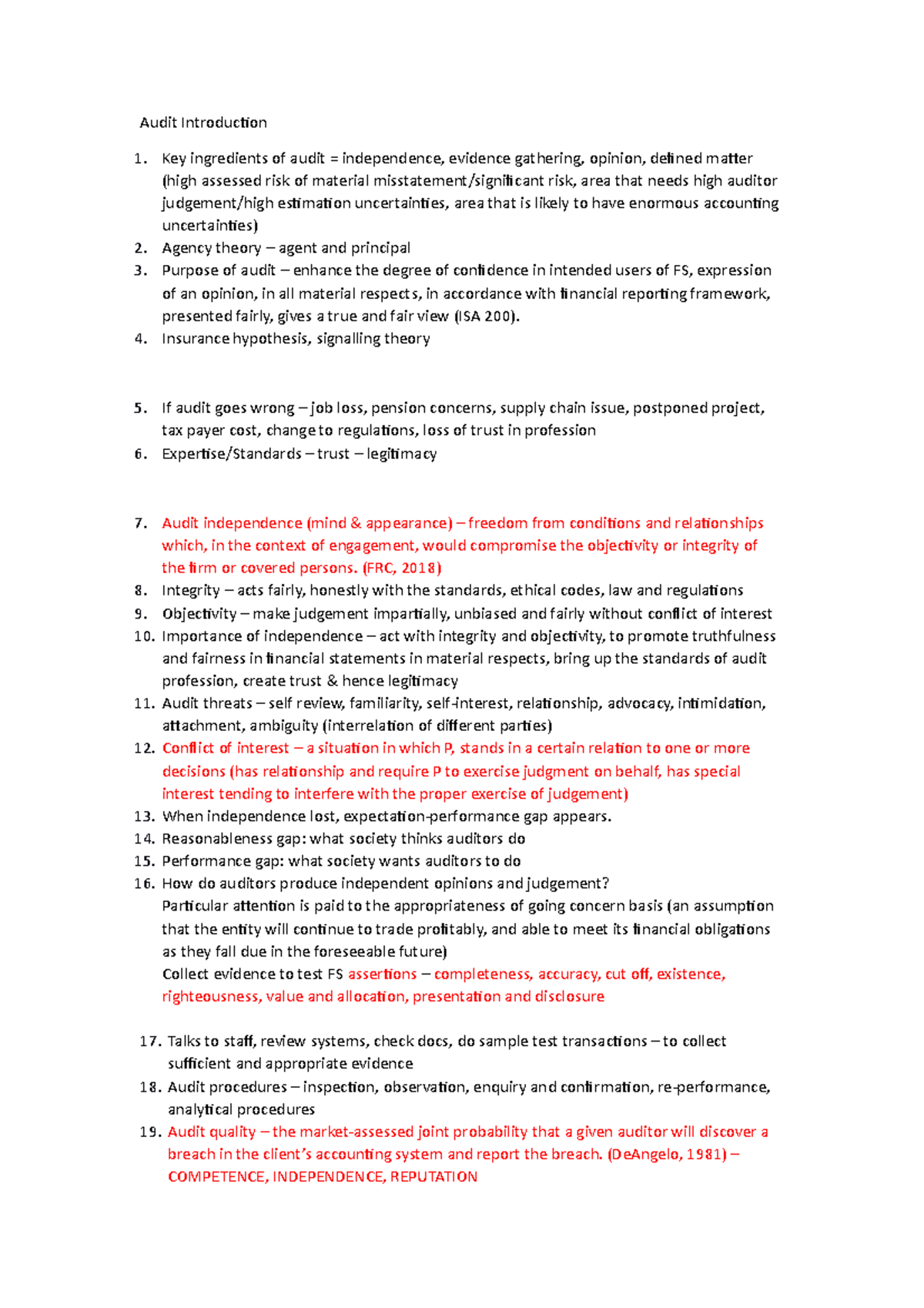 Audit Introduction

1. Key ingredients of audit = independence, evidence gathering, opinion, defined matter (high assessed risk of material misstatement/significant risk, area that needs high auditor judgement/high estimation uncertainties, area that is likely to have enormous accounting uncertainties)
2. Agency theory – agent and principal
3. Purpose of audit – enhance the degree of confidence in intended users of FS, expression of an opinion, in all material respects, in accordance with financial reporting framework, presented fairly, gives a true and fair view (ISA 200).
4. Insurance hypothesis, signalling theory

5. If audit goes wrong – job loss, pension concerns, supply chain issue, postponed project, tax payer cost, change to regulations, loss of trust in profession
6. Expertise/Standards – trust – legitimacy

7. Audit independence (mind & appearance) – freedom from conditions and relationships which, in the context of engagement, would compromise the objectivity or integrity of the firm or covered persons. (FRC, 2018)
8. Integrity – acts fairly, honestly with the standards, ethical codes, law and regulations
9. Objectivity – make judgement impartially, unbiased and fairly without conflict of interest
10. Importance of independence – act with integrity and objectivity, to promote truthfulness and fairness in financial statements in material respects, bring up the standards of audit profession, create trust & hence legitimacy
11. Audit threats – self review, familiarity, self-interest, relationship, advocacy, intimidation, attachment, ambiguity (interrelation of different parties)
12. Conflict of interest – a situation in which P, stands in a certain relation to one or more decisions (has relationship and require P to exercise judgment on behalf, has special interest tending to interfere with the proper exercise of judgement)
13. When independence lost, expectation-performance gap appears.
14. Reasonableness gap: what society thinks auditors do
15. Performance gap: what society wants auditors to do
16. How do auditors produce independent opinions and judgement?
Particular attention is paid to the appropriateness of going concern basis (an assumption that the entity will continue to trade profitably, and able to meet its financial obligations as they fall due in the foreseeable future)
Collect evidence to test FS assertions – completeness, accuracy, cut off, existence, righteousness, value and allocation, presentation and disclosure

17. Talks to staff, review systems, check docs, do sample test transactions – to collect sufficient and appropriate evidence
18. Audit procedures – inspection, observation, enquiry and confirmation, re-performance, analytical procedures
19. Audit quality – the market-assessed joint probability that a given auditor will discover a breach in the client's accounting system and report the breach. (DeAngelo, 1981) – COMPETENCE, INDEPENDENCE, REPUTATION